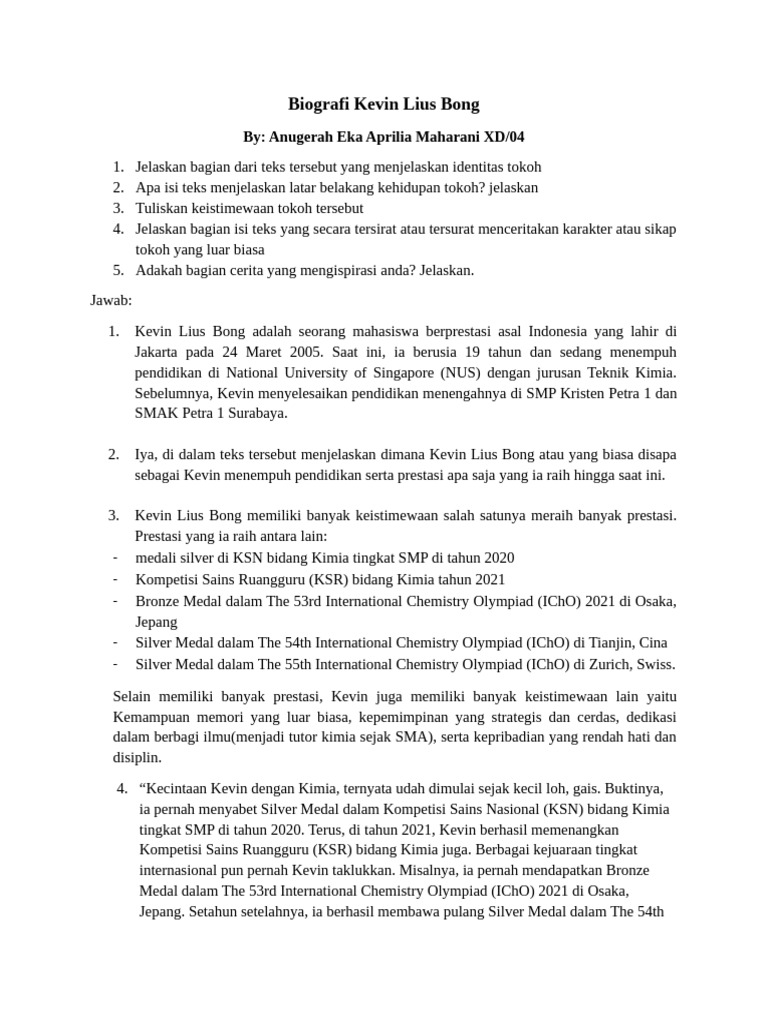 Biografi Kevin Lius Bong

By: Anugerah Eka Aprilia Maharani XD/04

1. Jelaskan bagian dari teks tersebut yang menjelaskan identitas tokoh
2. Apa isi teks menjelaskan latar belakang kehidupan tokoh? jelaskan
3. Tuliskan keistimewaan tokoh tersebut
4. Jelaskan bagian isi teks yang secara tersirat atau tersurat menceritakan karakter atau sikap tokoh yang luar biasa
5. Adakah bagian cerita yang mengispirasi anda? Jelaskan.

Jawab:

1. Kevin Lius Bong adalah seorang mahasiswa berprestasi asal Indonesia yang lahir di Jakarta pada 24 Maret 2005. Saat ini, ia berusia 19 tahun dan sedang menempuh pendidikan di National University of Singapore (NUS) dengan jurusan Teknik Kimia. Sebelumnya, Kevin menyelesaikan pendidikan menengahnya di SMP Kristen Petra 1 dan SMAK Petra 1 Surabaya.

2. Iya, di dalam teks tersebut menjelaskan dimana Kevin Lius Bong atau yang biasa disapa sebagai Kevin menempuh pendidikan serta prestasi apa saja yang ia raih hingga saat ini.

3. Kevin Lius Bong memiliki banyak keistimewaan salah satunya meraih banyak prestasi. Prestasi yang ia raih antara lain:
- medali silver di KSN bidang Kimia tingkat SMP di tahun 2020
- Kompetisi Sains Ruangguru (KSR) bidang Kimia tahun 2021
- Bronze Medal dalam The 53rd International Chemistry Olympiad (IChO) 2021 di Osaka, Jepang
- Silver Medal dalam The 54th International Chemistry Olympiad (IChO) di Tianjin, Cina
- Silver Medal dalam The 55th International Chemistry Olympiad (IChO) di Zurich, Swiss.

Selain memiliki banyak prestasi, Kevin juga memiliki banyak keistimewaan lain yaitu Kemampuan memori yang luar biasa, kepemimpinan yang strategis dan cerdas, dedikasi dalam berbagi ilmu(menjadi tutor kimia sejak SMA), serta kepribadian yang rendah hati dan disiplin.

4. “Kecintaan Kevin dengan Kimia, ternyata udah dimulai sejak kecil loh, gais. Buktinya, ia pernah menyabet Silver Medal dalam Kompetisi Sains Nasional (KSN) bidang Kimia tingkat SMP di tahun 2020. Terus, di tahun 2021, Kevin berhasil memenangkan Kompetisi Sains Ruangguru (KSR) bidang Kimia juga. Berbagai kejuaraan tingkat internasional pun pernah Kevin taklukkan. Misalnya, ia pernah mendapatkan Bronze Medal dalam The 53rd International Chemistry Olympiad (IChO) 2021 di Osaka, Jepang. Setahun setelahnya, ia berhasil membawa pulang Silver Medal dalam The 54th